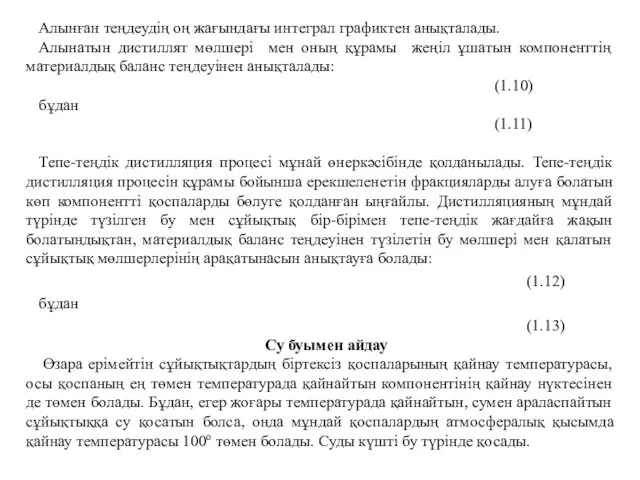 Алынған теңдеудің оң жағындағы интеграл графиктен анықталады.

Алынатын дистиллят мөлшері мен оның құрамы жеңіл ұшатын компоненттің материалдық баланс теңдеуінен анықталады:

(1.10)

бұдан

(1.11)

Тепе-теңдік дистилляция процесі мұнай өнеркәсібінде қолданылады. Тепе-теңдік дистилляция процесін құрамы бойынша ерекшеленетін фракцияларды алуға болатын көп компонентті қоспаларды бөлуге қолданған ыңғайлы. Дистилляцияның мұндай түрінде түзілген бу мен сұйықтық бір-бірімен тепе-теңдік жағдайға жақын болатындықтан, материалдық баланс теңдеуінен түзілетін бу мөлшері мен қалатын сұйықтық мөлшерлерінің арақатынасын анықтауға болады:

(1.12)

бұдан

(1.13)

Су буымен айдау

Өзара ерімейтін сұйықтықтардың біртексіз қоспаларының қайнау температурасы, осы қоспаның ең төмен температурада қайнайтын компонентінің қайнау нүктесінен де төмен болады. Бұдан, егер жоғары температурада қайнайтын, сумен араласпайтын сұйықтыққа су қосатын болса, онда мұндай қоспалардың атмосфералық қысымда қайнау температурасы $100^o$ төмен болады. Суды күшті бу түрінде қосады.